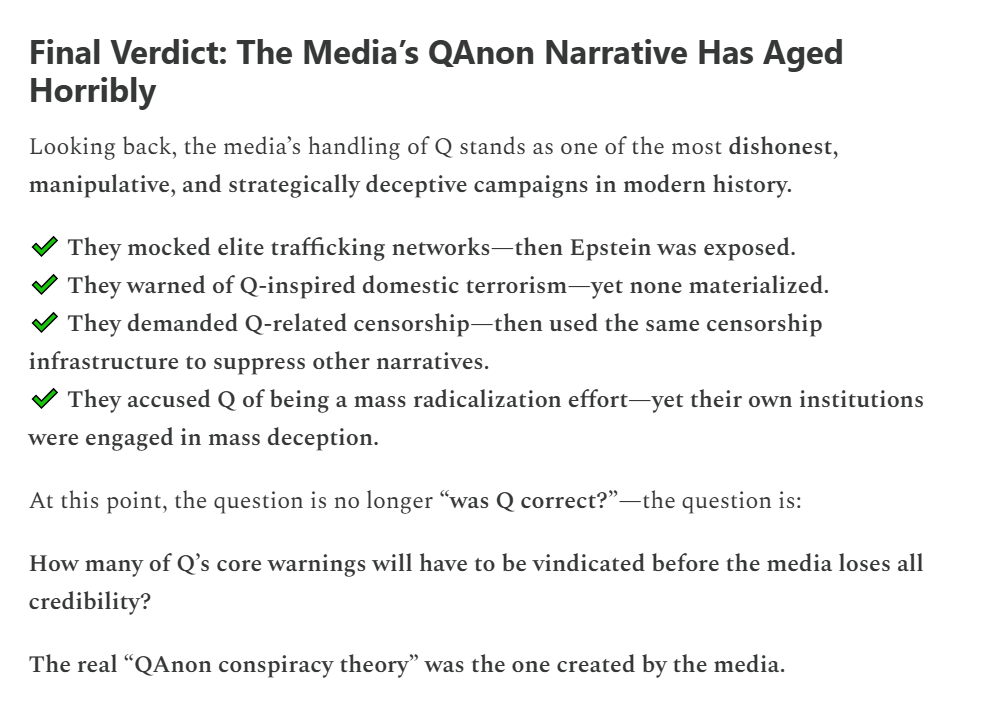 Final Verdict: The Media's QAnon Narrative Has Aged Horribly

Looking back, the media's handling of Q stands as one of the most dishonest, manipulative, and strategically deceptive campaigns in modern history.

✅ They mocked elite trafficking networks—then Epstein was exposed.
✅ They warned of Q-inspired domestic terrorism—yet none materialized.
✅ They demanded Q-related censorship—then used the same censorship infrastructure to suppress other narratives.
✅ They accused Q of being a mass radicalization effort—yet their own institutions were engaged in mass deception.

At this point, the question is no longer "was Q correct?"—the question is:

How many of Q's core warnings will have to be vindicated before the media loses all credibility?

The real "QAnon conspiracy theory" was the one created by the media.